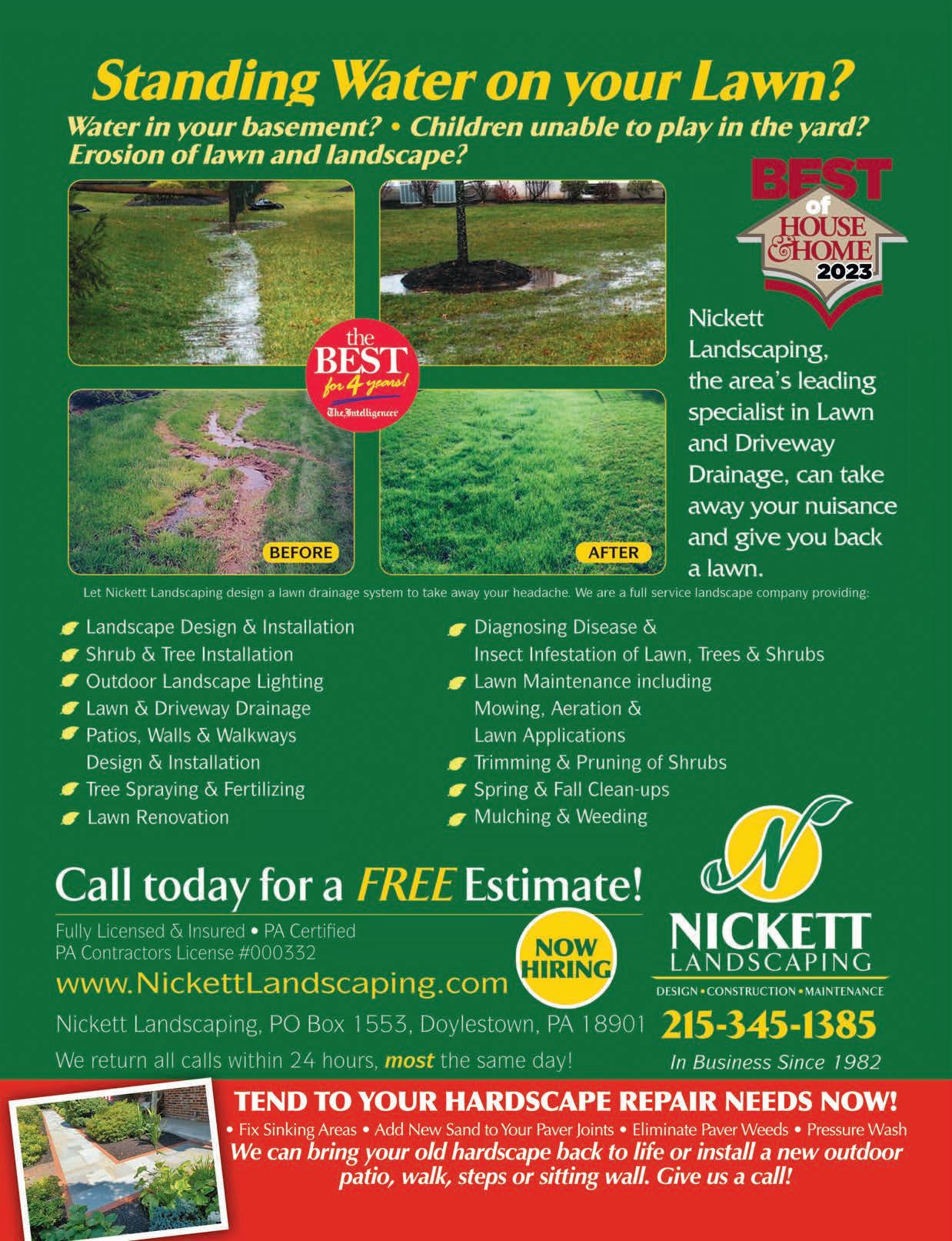 Standing Water on your Lawn?

Water in your basement? • Children unable to play in the yard? Erosion of lawn and landscape?

BEST of HOUSE & HOME 2023

the BEST for 4 years! The Intelligencer

BEFORE

AFTER

Nickett Landscaping, the area's leading specialist in Lawn and Driveway Drainage, can take away your nuisance and give you back a lawn.

Let Nickett Landscaping design a lawn drainage system to take away your headache. We are a full service landscape company providing:

Landscape Design & Installation
Shrub & Tree Installation
Outdoor Landscape Lighting
Lawn & Driveway Drainage
Patios, Walls & Walkways Design & Installation
Tree Spraying & Fertilizing
Lawn Renovation

Diagnosing Disease & Insect Infestation of Lawn, Trees & Shrubs
Lawn Maintenance including Mowing, Aeration & Lawn Applications
Trimming & Pruning of Shrubs
Spring & Fall Clean-ups
Mulching & Weeding

Call today for a FREE Estimate!

Fully Licensed & Insured • PA Certified
PA Contractors License #000332

NOW HIRING

www.NickettLandscaping.com

Nickett Landscaping, PO Box 1553, Doylestown, PA 18901

We return all calls within 24 hours, most the same day!

N
NICKETT
LANDSCAPING
DESIGN • CONSTRUCTION • MAINTENANCE

215-345-1385

In Business Since 1982

TEND TO YOUR HARDSCAPE REPAIR NEEDS NOW!

• Fix Sinking Areas • Add New Sand to Your Paver Joints • Eliminate Paver Weeds • Pressure Wash

We can bring your old hardscape back to life or install a new outdoor patio, walk, steps or sitting wall. Give us a call!